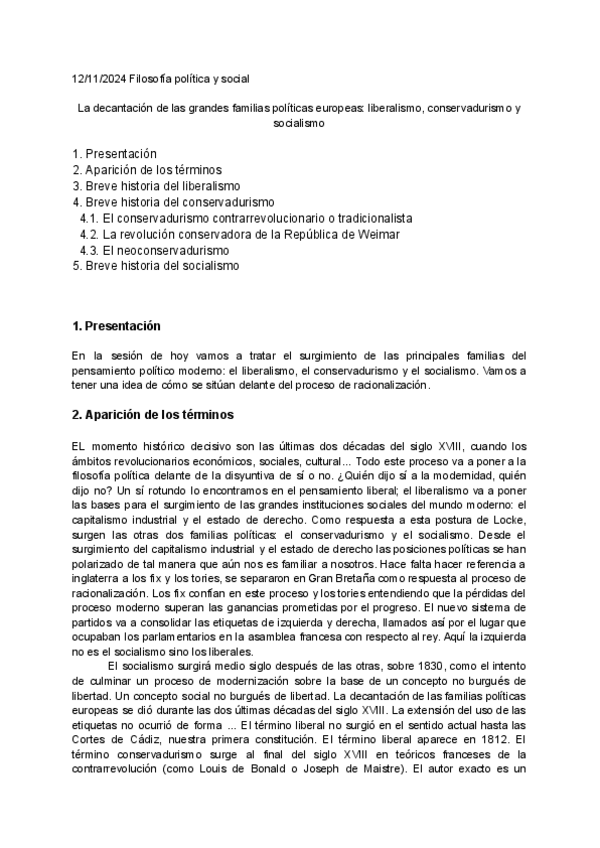 12/11/2024 Filosofía política y social

La decantación de las grandes familias políticas europeas: liberalismo, conservadurismo y socialismo

1. Presentación
2. Aparición de los términos
3. Breve historia del liberalismo
4. Breve historia del conservadurismo
4.1. El conservadurismo contrarrevolucionario o tradicionalista
4.2. La revolución conservadora de la República de Weimar
4.3. El neoconservadurismo
5. Breve historia del socialismo

1. Presentación

En la sesión de hoy vamos a tratar el surgimiento de las principales familias del pensamiento político moderno: el liberalismo, el conservadurismo y el socialismo. Vamos a tener una idea de cómo se sitúan delante del proceso de racionalización.

2. Aparición de los términos

EL momento histórico decisivo son las últimas dos décadas del siglo XVIII, cuando los ámbitos revolucionarios económicos, sociales, cultural... Todo este proceso va a poner a la filosofía política delante de la disyuntiva de sí o no. ¿Quién dijo sí a la modernidad, quién dijo no? Un sí rotundo lo encontramos en el pensamiento liberal; el liberalismo va a poner las bases para el surgimiento de las grandes instituciones sociales del mundo moderno: el capitalismo industrial y el estado de derecho. Como respuesta a esta postura de Locke, surgen las otras dos familias políticas: el conservadurismo y el socialismo. Desde el surgimiento del capitalismo industrial y el estado de derecho las posiciones políticas se han polarizado de tal manera que aún nos es familiar a nosotros. Hace falta hacer referencia a inglaterra a los fix y los tories, se separaron en Gran Bretaña como respuesta al proceso de racionalización. Los fix confían en este proceso y los tories entendiendo que la pérdidas del proceso moderno superan las ganancias prometidas por el progreso. El nuevo sistema de partidos va a consolidar las etiquetas de izquierda y derecha, llamados así por el lugar que ocupaban los parlamentarios en la asamblea francesa con respecto al rey. Aquí la izquierda no es el socialismo sino los liberales.

El socialismo surgirá medio siglo después de las otras, sobre 1830, como el intento de culminar un proceso de modernización sobre la base de un concepto no burgués de libertad. Un concepto social no burgués de libertad. La decantación de las familias políticas europeas se dió durante las dos últimas décadas del siglo XVIII. La extensión del uso de las etiquetas no ocurrió de forma ... El término liberal no surgió en el sentido actual hasta las Cortes de Cádiz, nuestra primera constitución. El término liberal aparece en 1812. El término conservadurismo surge al final del siglo XVIII en teóricos franceses de la contrarrevolución (como Louis de Bonald o Joseph de Maistre). El autor exacto es un